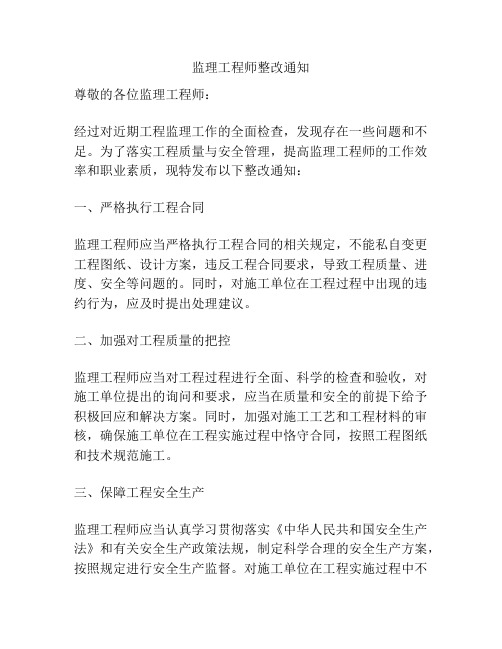 监理工程师整改通知

尊敬的各位监理工程师：

经过对近期工程监理工作的全面检查，发现存在一些问题和不足。为了落实工程质量与安全管理，提高监理工程师的工作效率和职业素质，现特发布以下整改通知：

一、严格执行工程合同

监理工程师应当严格执行工程合同的相关规定，不能私自变更工程图纸、设计方案，违反工程合同要求，导致工程质量、进度、安全等问题的。同时，对施工单位在工程过程中出现的违约行为，应及时提出处理建议。

二、加强对工程质量的把控

监理工程师应当对工程过程进行全面、科学的检查和验收，对施工单位提出的询问和要求，应当在质量和安全的前提下给予积极回应和解决方案。同时，加强对施工工艺和工程材料的审核，确保施工单位在工程实施过程中恪守合同，按照工程图纸和技术规范施工。

三、保障工程安全生产

监理工程师应当认真学习贯彻落实《中华人民共和国安全生产法》和有关安全生产政策法规，制定科学合理的安全生产方案，按照规定进行安全生产监督。对施工单位在工程实施过程中不